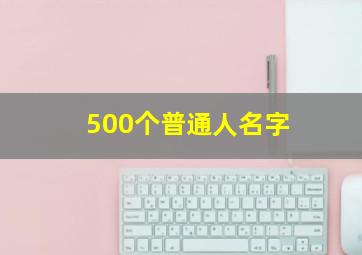 500个普通人名字